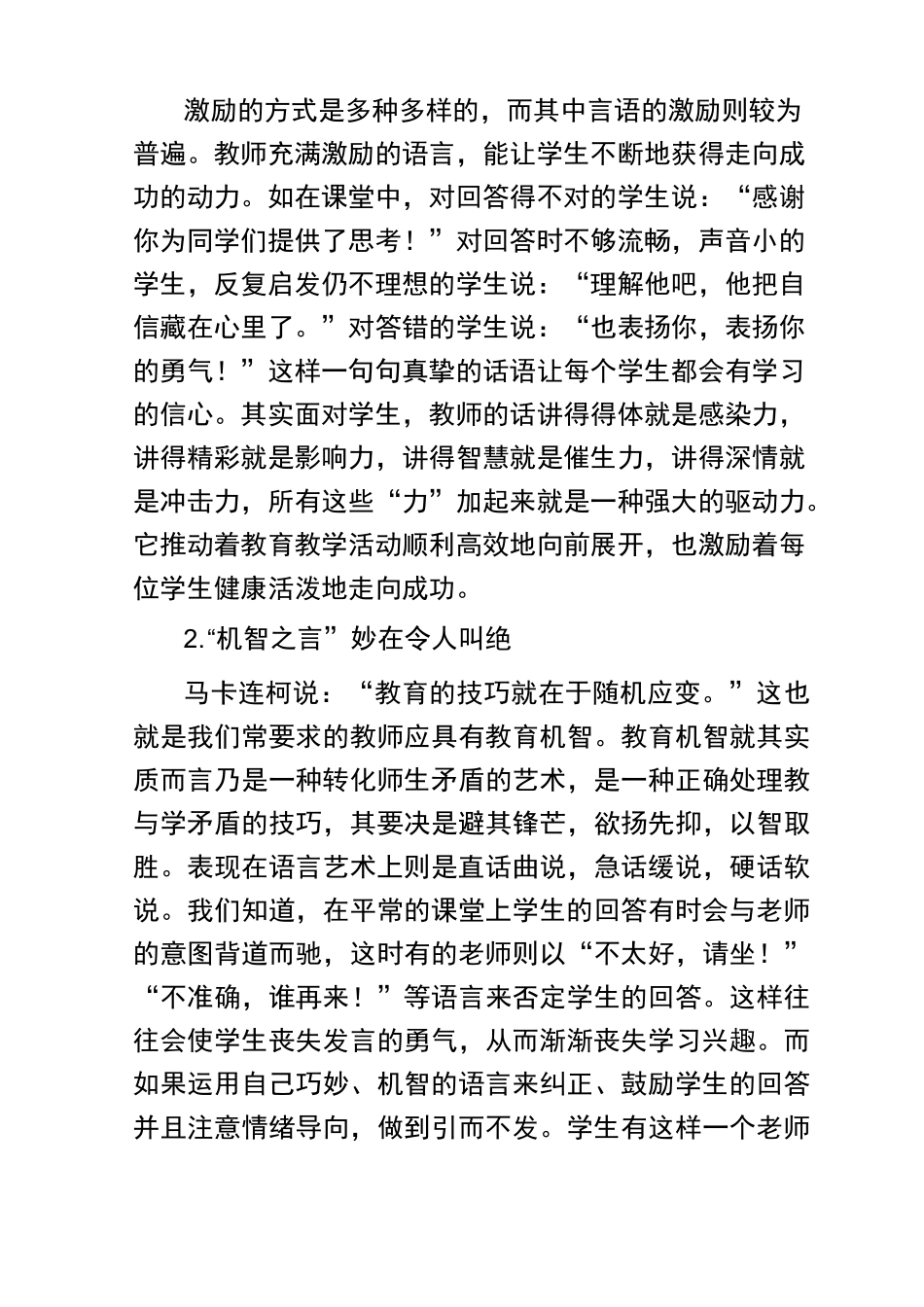 激励的方式是多种多样的，而其中言语的激励则较为普遍。教师充满激励的语言，能让学生不断地获得走向成功的动力。如在课堂中，对回答得不对的学生说：“感谢你为同学们提供了思考！”对回答时不够流畅，声音小的学生，反复启发仍不理想的学生说：“理解他吧，他把自信藏在心里了。”对答错的学生说：“也表扬你，表扬你的勇气！”这样一句句真挚的话语让每个学生都会有学习的信心。其实面对学生，教师的话讲得得体就是感染力，讲得精彩就是影响力，讲得智慧就是催生力，讲得深情就是冲击力，所有这些“力”加起来就是一种强大的驱动力。它推动着教育教学活动顺利高效地向前展开，也激励着每位学生健康活泼地走向成功。

2.“机智之言”妙在令人叫绝

马卡连柯说：“教育的技巧就在于随机应变。”这也就是我们常要求的教师应具有教育机智。教育机智就其实质而言乃是一种转化师生矛盾的艺术，是一种正确处理教与学矛盾的技巧，其要决是避其锋芒，欲扬先抑，以智取胜。表现在语言艺术上则是直话曲说，急话缓说，硬话软说。我们知道，在平常的课堂上学生的回答有时会与老师的意图背道而驰，这时有的老师则以“不太好，请坐！”“不准确，谁再来！”等语言来否定学生的回答。这样往往会使学生丧失发言的勇气，从而渐渐丧失学习兴趣。而如果运用自己巧妙、机智的语言来纠正、鼓励学生的回答并且注意情绪导向，做到引而不发。学生有这样一个老师